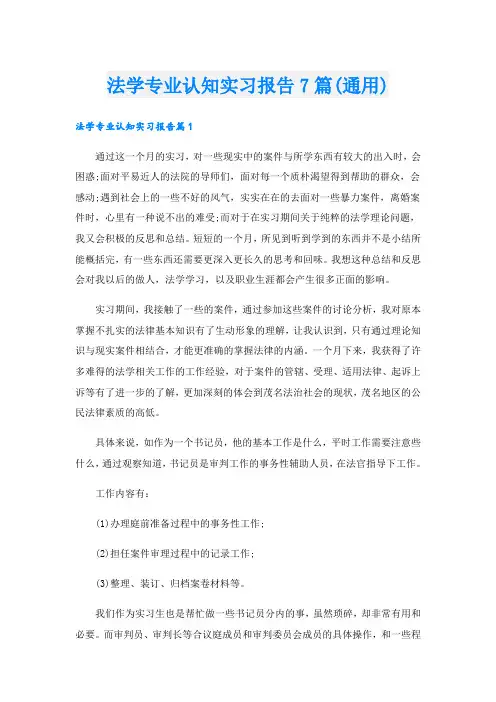 法学专业认知实习报告7篇(通用)

法学专业认知实习报告篇1

通过这一个月的实习，对一些现实中的案件与所学东西有较大的出入时，会困惑;面对平易近人的法院的导师们，面对每一个质朴渴望得到帮助的群众，会感动;遇到社会上的一些不好的风气，实实在在的去面对一些暴力案件，离婚案件时，心里有一种说不出的难受;而对于在实习期间关于纯粹的法学理论问题，我又会积极的反思和总结。短短的一个月，所见到听到学到的东西并不是小结所能概括完，有一些东西还需要更深入更长久的思考和回味。我想这种总结和反思会对我以后的做人，法学学习，以及职业生涯都会产生很多正面的影响。

实习期间，我接触了一些的案件，通过参加这些案件的讨论分析，我对原本掌握不扎实的法律基本知识有了生动形象的理解，让我认识到，只有通过理论知识与现实案件相结合，才能更准确的掌握法律的内涵。一个月下来，我获得了许多难得的法学相关工作的工作经验，对于案件的管辖、受理、适用法律、起诉上诉等有了进一步的了解，更加深刻的体会到茂名法治社会的现状，茂名地区的公民法律素质的高低。

具体来说，如作为一个书记员，他的基本工作是什么，平时工作需要注意些什么，通过观察知道，书记员是审判工作的事务性辅助人员，在法官指导下工作。

工作内容有：

(1)办理庭前准备过程中的事务性工作;

(2)担任案件审理过程中的记录工作;

(3)整理、装订、归档案卷材料等。

我们作为实习生也是帮忙做一些书记员分内的事，虽然琐碎，却非常有用和必要。而审判员、审判长等合议庭成员和审判委员会成员的具体操作，和一些程